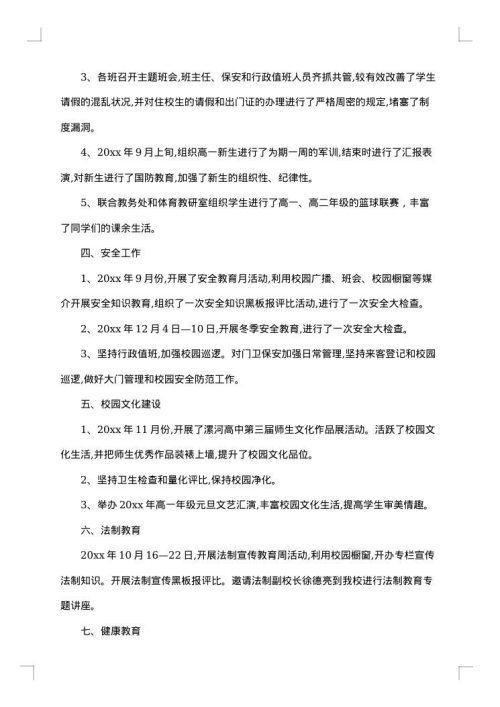 3、各班召开主题班会,班主任、保安和行政值班人员齐抓共管,较有效改善了学生请假的混乱状况,并对住校生的请假和出门证的办理进行了严格周密的规定,堵塞了制度漏洞。

4、20xx 年 9 月上旬,组织高一新生进行了为期一周的军训,结束时进行了汇报表演,对新生进行了国防教育,加强了新生的组织性、纪律性。

5、联合教务处和体育教研室组织学生进行了高一、高二年级的篮球联赛，丰富了同学们的课余生活。

四、安全工作

1、20xx 年 9 月份,开展了安全教育月活动,利用校园广播、班会、校园橱窗等媒介开展安全知识教育,组织了一次安全知识黑板报评比活动,进行了一次安全大检查。

2、20xx 年 12 月 4 日—10 日,开展冬季安全教育,进行了一次安全大检查。

3、坚持行政值班,加强校园巡逻。对门卫保安加强日常管理,坚持来客登记和校园巡逻,做好大门管理和校园安全防范工作。

五、校园文化建设

1、20xx 年 11 月份,开展了漯河高中第三届师生文化作品展活动。活跃了校园文化生活,并把师生优秀作品装裱上墙,提升了校园文化品位。

2、坚持卫生检查和量化评比,保持校园净化。

3、举办 20xx 年高一年级元旦文艺汇演,丰富校园文化生活,提高学生审美情趣。

六、法制教育

20xx 年 10 月 16—22 日,开展法制宣传教育周活动,利用校园橱窗,开办专栏宣传法制知识。开展法制宣传黑板报评比。邀请法制副校长徐德亮到我校进行法制教育专题讲座。

七、健康教育